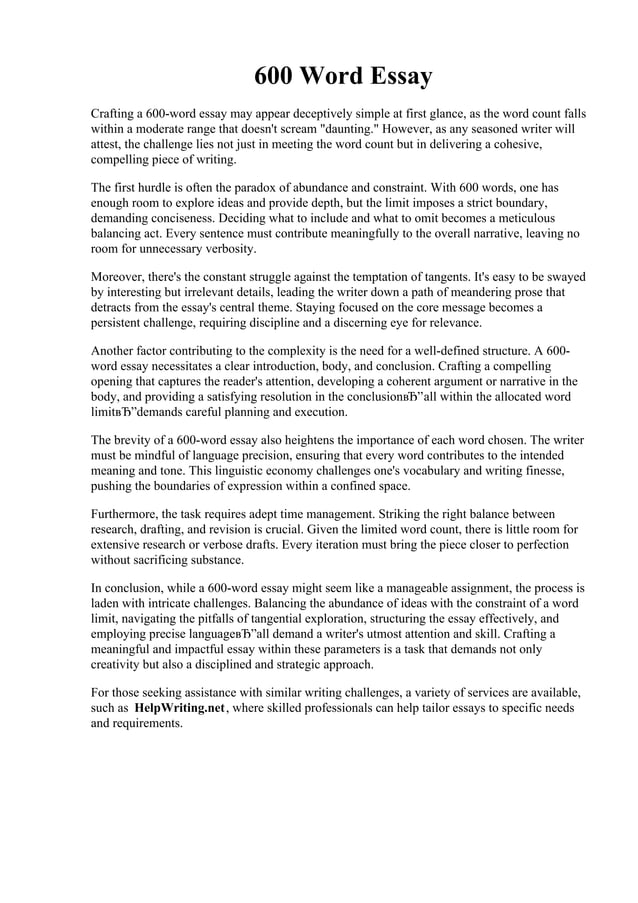 600 Word Essay

Crafting a 600-word essay may appear deceptively simple at first glance, as the word count falls within a moderate range that doesn't scream "daunting." However, as any seasoned writer will attest, the challenge lies not just in meeting the word count but in delivering a cohesive, compelling piece of writing.

The first hurdle is often the paradox of abundance and constraint. With 600 words, one has enough room to explore ideas and provide depth, but the limit imposes a strict boundary, demanding conciseness. Deciding what to include and what to omit becomes a meticulous balancing act. Every sentence must contribute meaningfully to the overall narrative, leaving no room for unnecessary verbosity.

Moreover, there's the constant struggle against the temptation of tangents. It's easy to be swayed by interesting but irrelevant details, leading the writer down a path of meandering prose that detracts from the essay's central theme. Staying focused on the core message becomes a persistent challenge, requiring discipline and a discerning eye for relevance.

Another factor contributing to the complexity is the need for a well-defined structure. A 600-word essay necessitates a clear introduction, body, and conclusion. Crafting a compelling opening that captures the reader's attention, developing a coherent argument or narrative in the body, and providing a satisfying resolution in the conclusionвЂ”all within the allocated word limitвЂ”demands careful planning and execution.

The brevity of a 600-word essay also heightens the importance of each word chosen. The writer must be mindful of language precision, ensuring that every word contributes to the intended meaning and tone. This linguistic economy challenges one's vocabulary and writing finesse, pushing the boundaries of expression within a confined space.

Furthermore, the task requires adept time management. Striking the right balance between research, drafting, and revision is crucial. Given the limited word count, there is little room for extensive research or verbose drafts. Every iteration must bring the piece closer to perfection without sacrificing substance.

In conclusion, while a 600-word essay might seem like a manageable assignment, the process is laden with intricate challenges. Balancing the abundance of ideas with the constraint of a word limit, navigating the pitfalls of tangential exploration, structuring the essay effectively, and employing precise languageвЂ”all demand a writer's utmost attention and skill. Crafting a meaningful and impactful essay within these parameters is a task that demands not only creativity but also a disciplined and strategic approach.

For those seeking assistance with similar writing challenges, a variety of services are available, such as HelpWriting.net, where skilled professionals can help tailor essays to specific needs and requirements.